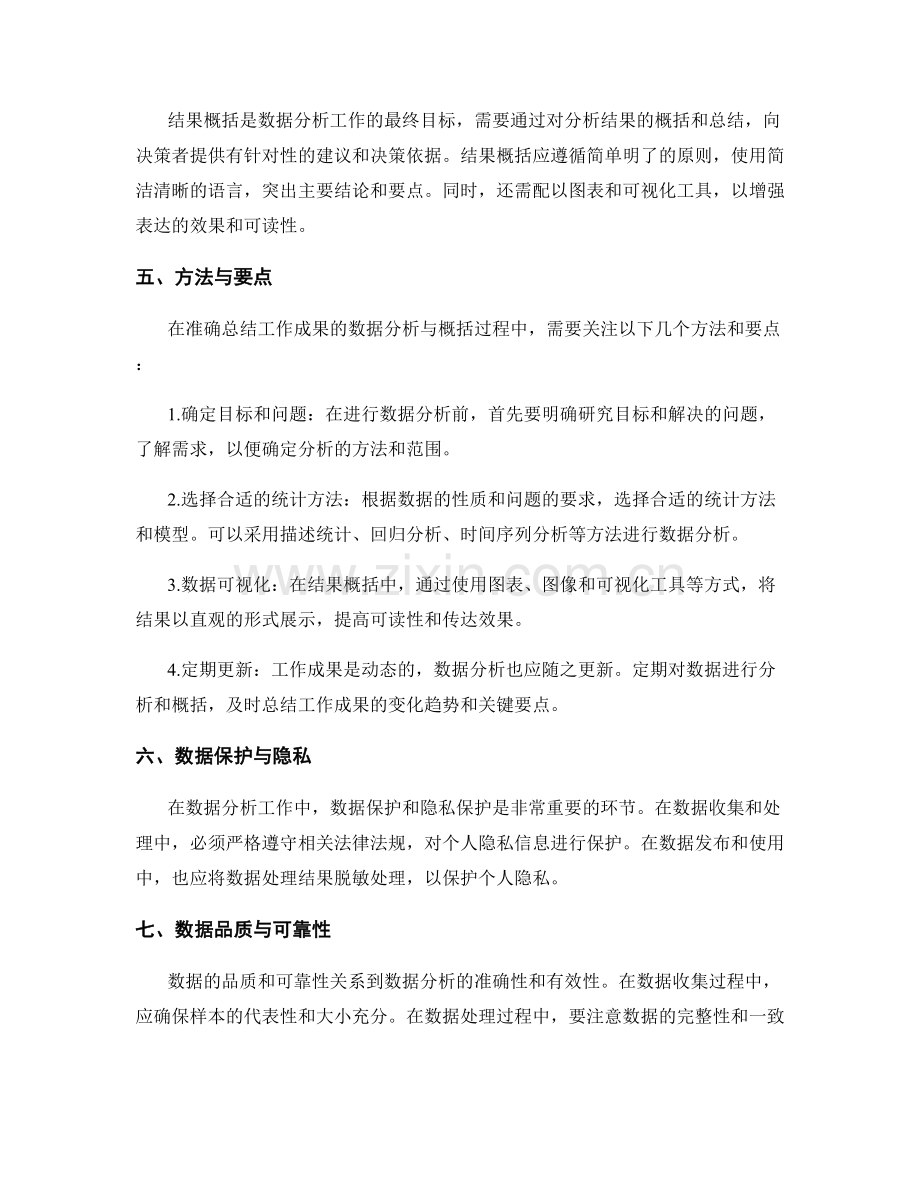 结果概括是数据分析工作的最终目标，需要通过对分析结果的概括和总结，向决策者提供有针对性的建议和决策依据。结果概括应遵循简单明了的原则，使用简洁清晰的语言，突出主要结论和要点。同时，还需配以图表和可视化工具，以增强表达的效果和可读性。

五、方法与要点

在准确总结工作成果的数据分析与概括过程中，需要关注以下几个方法和要点：

1.确定目标和问题：在进行数据分析前，首先要明确研究目标和解决的问题，了解需求，以便确定分析的方法和范围。

2.选择合适的统计方法：根据数据的性质和问题的要求，选择合适的统计方法和模型。可以采用描述统计、回归分析、时间序列分析等方法进行数据分析。

3.数据可视化：在结果概括中，通过使用图表、图像和可视化工具等方式，将结果以直观的形式展示，提高可读性和传达效果。

4.定期更新：工作成果是动态的，数据分析也应随之更新。定期对数据进行分析和概括，及时总结工作成果的变化趋势和关键要点。

六、数据保护与隐私

在数据分析工作中，数据保护和隐私保护是非常重要的环节。在数据收集和处理中，必须严格遵守相关法律法规，对个人隐私信息进行保护。在数据发布和使用中，也应将数据处理结果脱敏处理，以保护个人隐私。

七、数据品质与可靠性

数据的品质和可靠性关系到数据分析的准确性和有效性。在数据收集过程中，应确保样本的代表性和大小充分。在数据处理过程中，要注意数据的完整性和一致

www.zixin.com.cn